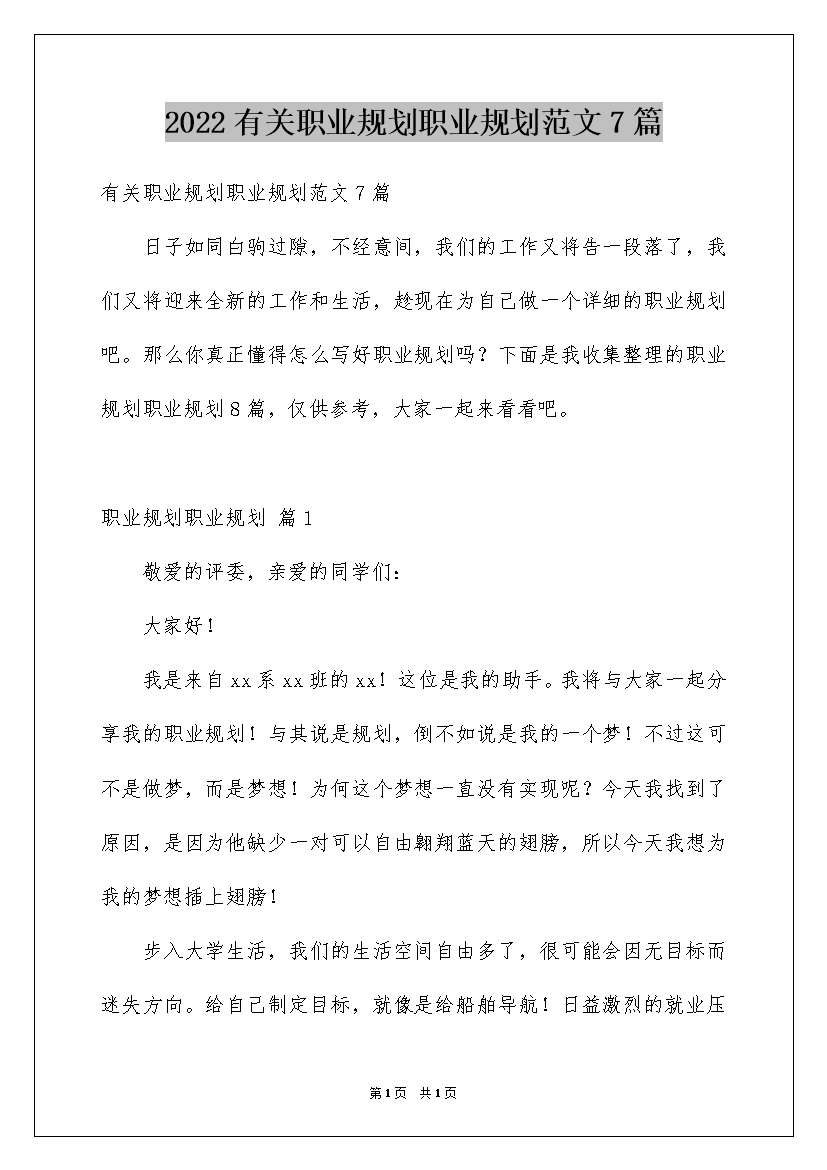 2022有关职业规划职业规划范文7篇

有关职业规划职业规划范文7篇

日子如同白驹过隙，不经意间，我们的工作又将告一段落了，我们又将迎来全新的工作和生活，趁现在为自己做一个详细的职业规划吧。那么你真正懂得怎么写好职业规划吗？下面是我收集整理的职业规划职业规划8篇，仅供参考，大家一起来看看吧。

职业规划职业规划 篇1

敬爱的评委，亲爱的同学们：

大家好！

我是来自xx系xx班的xx！这位是我的助手。我将与大家一起分享我的职业规划！与其说是规划，倒不如说是我的一个梦！不过这可不是做梦，而是梦想！为何这个梦想一直没有实现呢？今天我找到了原因，是因为他缺少一对可以自由翱翔蓝天的翅膀，所以今天我想为我的梦想插上翅膀！

步入大学生活，我们的生活空间自由多了，很可能会因无目标而迷失方向。给自己制定目标，就像是给船舶导航！日益激烈的就业压

第1页 共1页